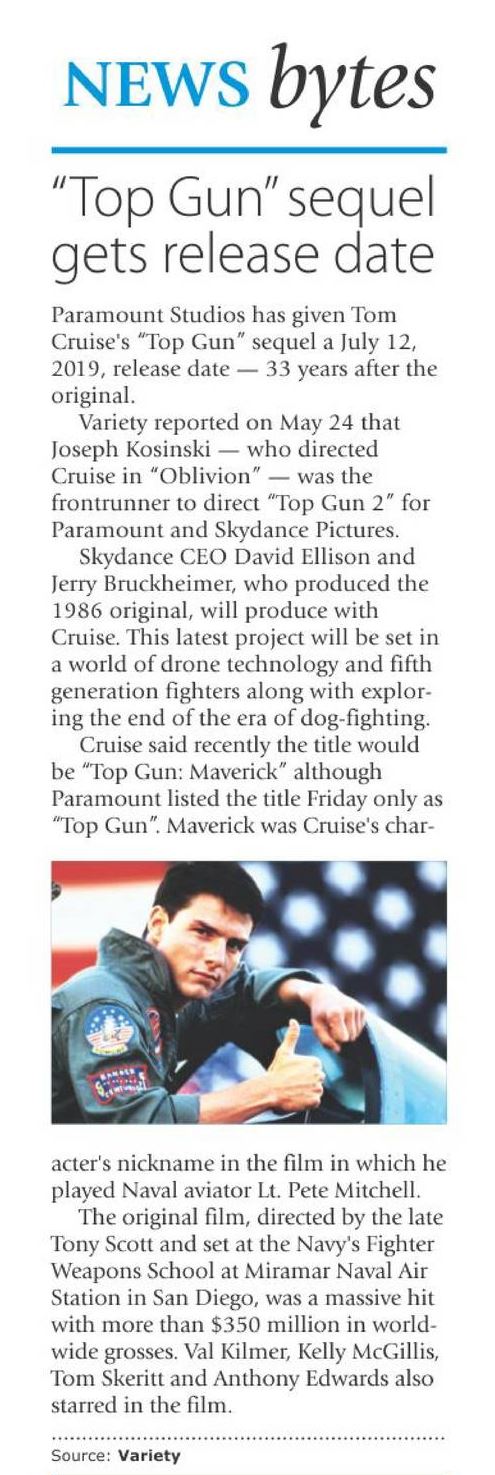 NEWS bytes

"Top Gun" sequel gets release date

Paramount Studios has given Tom Cruise's "Top Gun" sequel a July 12, 2019, release date — 33 years after the original.

Variety reported on May 24 that Joseph Kosinski — who directed Cruise in "Oblivion" — was the frontrunner to direct "Top Gun 2" for Paramount and Skydance Pictures.

Skydance CEO David Ellison and Jerry Bruckheimer, who produced the 1986 original, will produce with Cruise. This latest project will be set in a world of drone technology and fifth generation fighters along with exploring the end of the era of dog-fighting.

Cruise said recently the title would be "Top Gun: Maverick" although Paramount listed the title Friday only as "Top Gun". Maverick was Cruise's character's nickname in the film in which he played Naval aviator Lt. Pete Mitchell.

The original film, directed by the late Tony Scott and set at the Navy's Fighter Weapons School at Miramar Naval Air Station in San Diego, was a massive hit with more than $350 million in worldwide grosses. Val Kilmer, Kelly McGillis, Tom Skeritt and Anthony Edwards also starred in the film.

Source: Variety